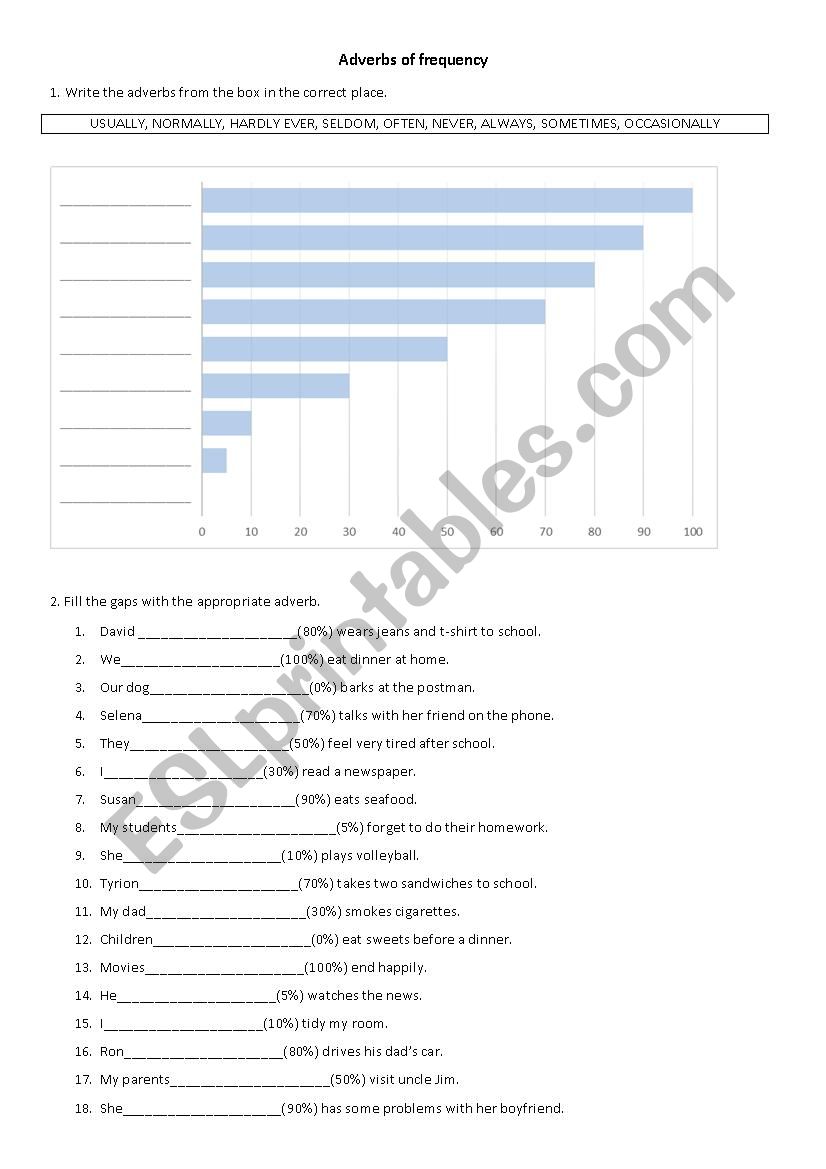 Adverbs of frequency

1. Write the adverbs from the box in the correct place.

USUALLY, NORMALLY, HARDLY EVER, SELDOM, OFTEN, NEVER, ALWAYS, SOMETIMES, OCCASIONALLY

________________
________________
________________
________________
________________
________________
________________
________________
________________

0 10 20 30 40 50 60 70 80 90 100

ESLprintables.com

2. Fill the gaps with the appropriate adverb.

1. David ____________________(80%) wears jeans and t-shirt to school.
2. We____________________(100%) eat dinner at home.
3. Our dog____________________(0%) barks at the postman.
4. Selena____________________(70%) talks with her friend on the phone.
5. They____________________(50%) feel very tired after school.
6. I____________________(30%) read a newspaper.
7. Susan____________________(90%) eats seafood.
8. My students____________________(5%) forget to do their homework.
9. She____________________(10%) plays volleyball.
10. Tyrion____________________(70%) takes two sandwiches to school.
11. My dad____________________(30%) smokes cigarettes.
12. Children____________________(0%) eat sweets before a dinner.
13. Movies____________________(100%) end happily.
14. He____________________(5%) watches the news.
15. I____________________(10%) tidy my room.
16. Ron____________________(80%) drives his dad's car.
17. My parents____________________(50%) visit uncle Jim.
18. She____________________(90%) has some problems with her boyfriend.